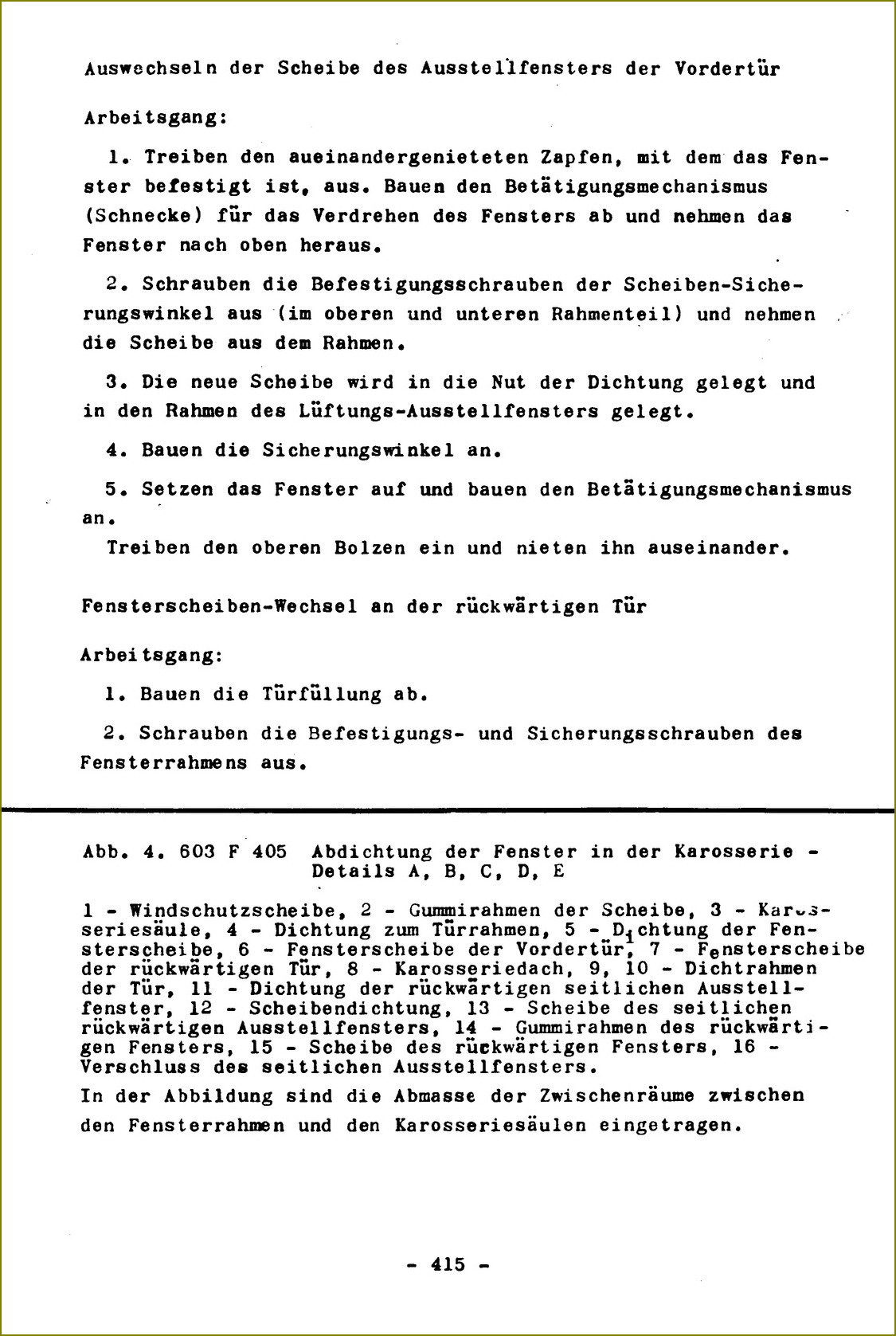 Auswechseln der Scheibe des Ausstellfensters der Vordertür

Arbeitsgang:

1. Treiben den aueinandergenieteten Zapfen, mit dem das Fenster befestigt ist, aus. Bauen den Betätigungsmechanismus (Schnecke) für das Verdrehen des Fensters ab und nehmen das Fenster nach oben heraus.

2. Schrauben die Befestigungsschrauben der Scheiben-Sicherungswinkel aus (im oberen und unteren Rahmenteil) und nehmen die Scheibe aus dem Rahmen.

3. Die neue Scheibe wird in die Nut der Dichtung gelegt und in den Rahmen des Lüftungs-Ausstellfensters gelegt.

4. Bauen die Sicherungswinkel an.

5. Setzen das Fenster auf und bauen den Betätigungsmechanismus an.

Treiben den oberen Bolzen ein und nieten ihn auseinander.

Fensterscheiben-Wechsel an der rückwärtigen Tür

Arbeitsgang:

1. Bauen die Türfüllung ab.

2. Schrauben die Befestigungs- und Sicherungsschrauben des Fensterrahmens aus.

Abb. 4. 603 F 405 Abdichtung der Fenster in der Karosserie - Details A, B, C, D, E

1 - Windschutzscheibe, 2 - Gummirahmen der Scheibe, 3 - Karosseriesäule, 4 - Dichtung zum Türrahmen, 5 - Dichtung der Fensterscheibe, 6 - Fensterscheibe der Vordertür, 7 - Fensterscheibe der rückwärtigen Tür, 8 - Karosseriedach, 9, 10 - Dichtrahmen der Tür, 11 - Dichtung der rückwärtigen seitlichen Ausstellfenster, 12 - Scheibendichtung, 13 - Scheibe des seitlichen rückwärtigen Ausstellfensters, 14 - Gummirahmen des rückwärtigen Fensters, 15 - Scheibe des rückwärtigen Fensters, 16 - Verschluss des seitlichen Ausstellfensters.

In der Abbildung sind die Abmasse der Zwischenräume zwischen den Fensterrahmen und den Karosseriesäulen eingetragen.

- 415 -